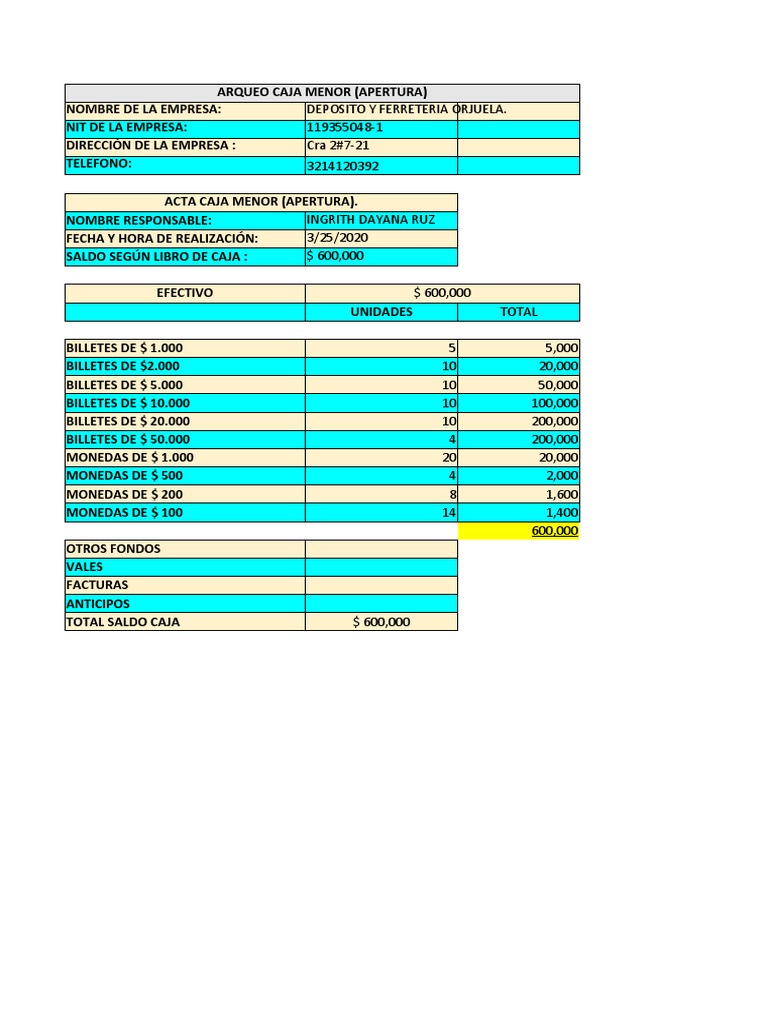 | ARQUEO CAJA MENOR (APERTURA) | | |
|---|---|---|
| NOMBRE DE LA EMPRESA: | DEPOSITO Y FERRETERIA ORJUELA. | |
| NIT DE LA EMPRESA: | 119355048-1 | |
| DIRECCIÓN DE LA EMPRESA : | Cra 2#7-21 | |
| TELEFONO: | 3214120392 | |

| ACTA CAJA MENOR (APERTURA). | |
|---|---|
| NOMBRE RESPONSABLE: | INGRITH DAYANA RUZ |
| FECHA Y HORA DE REALIZACIÓN: | 3/25/2020 |
| SALDO SEGÚN LIBRO DE CAJA : | $ 600,000 |

| EFECTIVO | $ 600,000 | |
|---|---|---|
| | UNIDADES | TOTAL |

| | | |
|---|---|---|
| BILLETES DE $ 1.000 | 5 | 5,000 |
| BILLETES DE $2.000 | 10 | 20,000 |
| BILLETES DE $ 5.000 | 10 | 50,000 |
| BILLETES DE $ 10.000 | 10 | 100,000 |
| BILLETES DE $ 20.000 | 10 | 200,000 |
| BILLETES DE $ 50.000 | 4 | 200,000 |
| MONEDAS DE $ 1.000 | 20 | 20,000 |
| MONEDAS DE $ 500 | 4 | 2,000 |
| MONEDAS DE $ 200 | 8 | 1,600 |
| MONEDAS DE $ 100 | 14 | 1,400 |
| | | 600,000 |

| | |
|---|---|
| OTROS FONDOS | |
| VALES | |
| FACTURAS | |
| ANTICIPOS | |
| TOTAL SALDO CAJA | $ 600,000 |